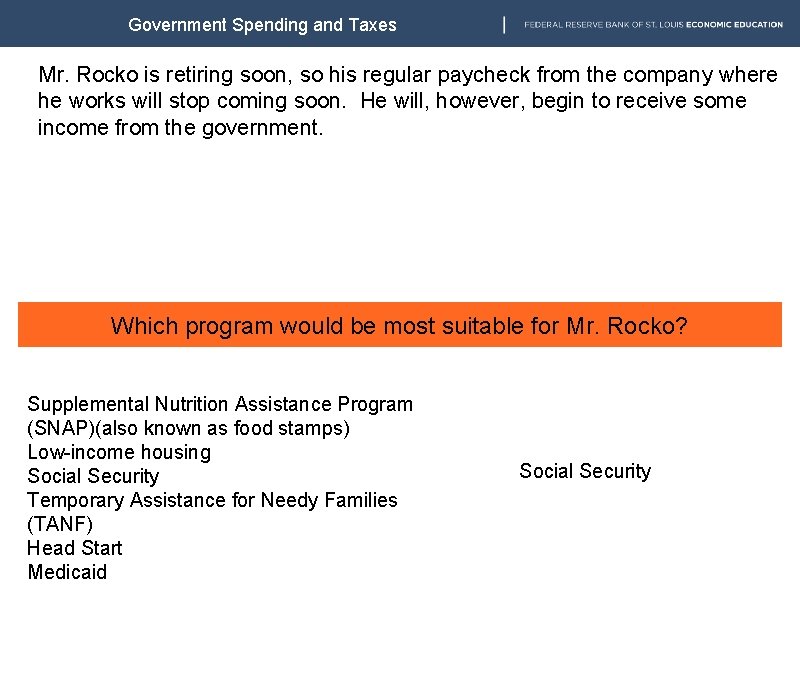 Government Spending and Taxes

FEDERAL RESERVE BANK OF ST. LOUIS ECONOMIC EDUCATION

Mr. Rocko is retiring soon, so his regular paycheck from the company where he works will stop coming soon. He will, however, begin to receive some income from the government.

Which program would be most suitable for Mr. Rocko?

Supplemental Nutrition Assistance Program (SNAP)(also known as food stamps)
Low-income housing
Social Security
Temporary Assistance for Needy Families (TANF)
Head Start
Medicaid

Social Security